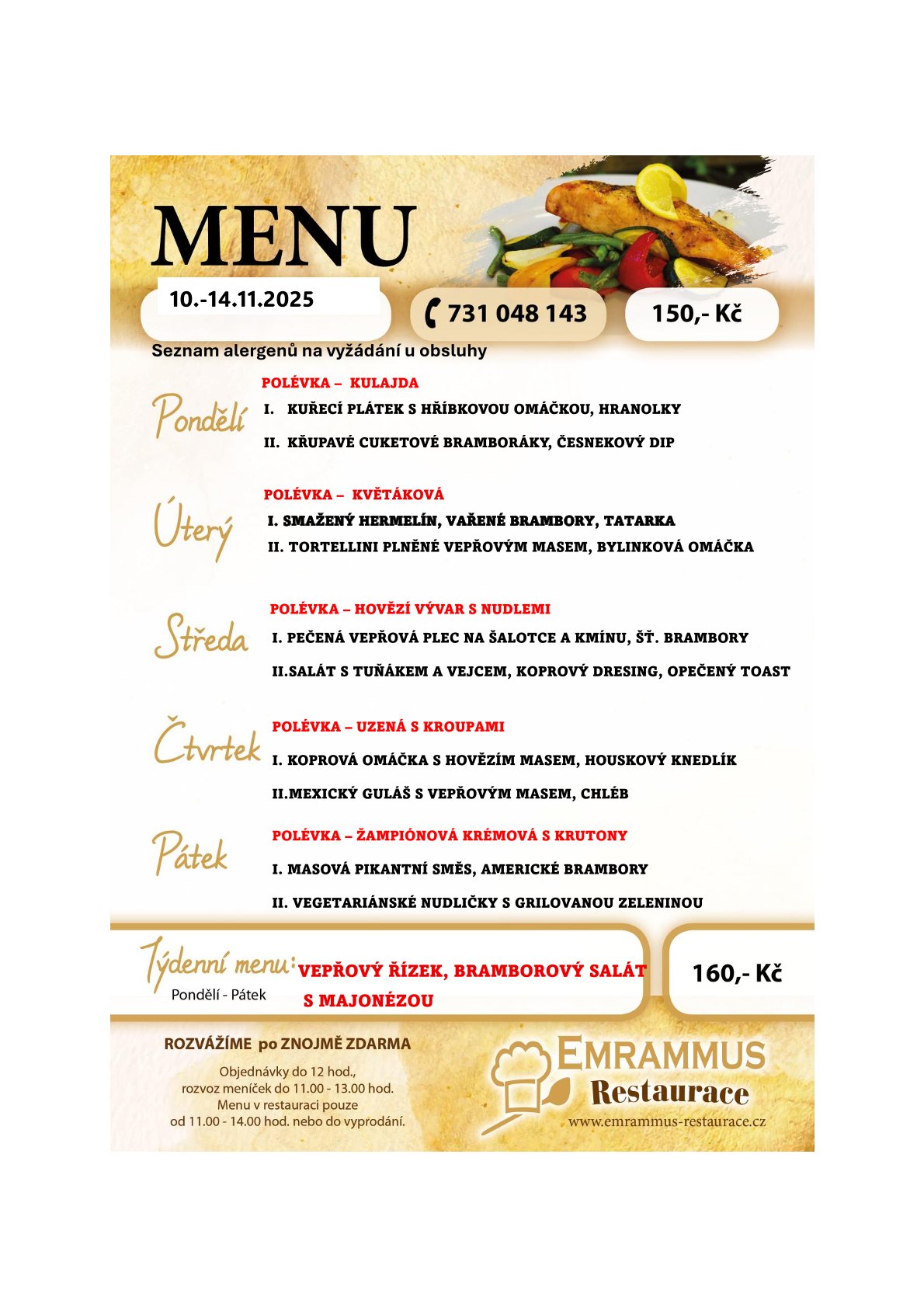 MENU

10.-14.11.2025

731 048 143

150,- Kč

Seznam alergenů na vyžádání u obsluhy

Pondělí

POLÉVKA – KULAJDA

I. KUŘECÍ PLÁTEK S HŘÍBKOVOU OMÁČKOU, HRANOLKY

II. KŘUPAVÉ CUKETOVÉ BRAMBORÁKY, ČESNEKOVÝ DIP

Úterý

POLÉVKA – KVĚTÁKOVÁ

I. SMAŽENÝ HERMELÍN, VAŘENÉ BRAMBORY, TATARKA

II. TORTELLINI PLNĚNÉ VEPŘOVÝM MASEM, BYLINKOVÁ OMÁČKA

Středa

POLÉVKA – HOVĚZÍ VÝVAR S NUDLEMI

I. PEČENÁ VEPŘOVÁ PLEC NA ŠALOTCE A KMÍNU, ŠŤ. BRAMBORY

II.SALÁT S TUŇÁKEM A VEJCEM, KOPROVÝ DRESING, OPEČENÝ TOAST

Čtvrtek

POLÉVKA – UZENÁ S KROUPAMI

I. KOPROVÁ OMÁČKA S HOVĚZÍM MASEM, HOUSKOVÝ KNEDLÍK

II.MEXICKÝ GULÁŠ S VEPŘOVÝM MASEM, CHLÉB

Pátek

POLÉVKA – ŽAMPIÓNOVÁ KRÉMOVÁ S KRUTONY

I. MASOVÁ PIKANTNÍ SMĚS, AMERICKÉ BRAMBORY

II. VEGETARIÁNSKÉ NUDLIČKY S GRILOVANOU ZELENINOU

Týdenní menu:
Pondělí - Pátek

VEPŘOVÝ ŘÍZEK, BRAMBOROVÝ SALÁT S MAJONÉZOU

160,- Kč

ROZVÁŽÍME po ZNOJMĚ ZDARMA

Objednávky do 12 hod.,
rozvoz meníček do 11.00 - 13.00 hod.
Menu v restauraci pouze
od 11.00 - 14.00 hod. nebo do vyprodání.

EMRAMMUS
Restaurace
www.emrammus-restaurace.cz